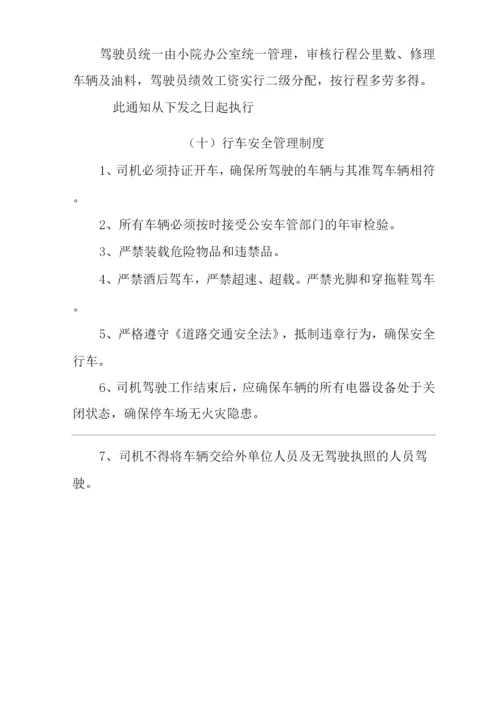 驾驶员统一由小院办公室统一管理，审核行程公里数、修理车辆及油料，驾驶员绩效工资实行二级分配，按行程多劳多得。

此通知从下发之日起执行

（十）行车安全管理制度

1、司机必须持证开车，确保所驾驶的车辆与其准驾车辆相符。

2、所有车辆必须按时接受公安车管部门的年审检验。

3、严禁装载危险物品和违禁品。

4、严禁酒后驾车，严禁超速、超载。严禁光脚和穿拖鞋驾车。

5、严格遵守《道路交通安全法》，抵制违章行为，确保安全行车。

6、司机驾驶工作结束后，应确保车辆的所有电器设备处于关闭状态，确保停车场无火灾隐患。

7、司机不得将车辆交给外单位人员及无驾驶执照的人员驾驶。